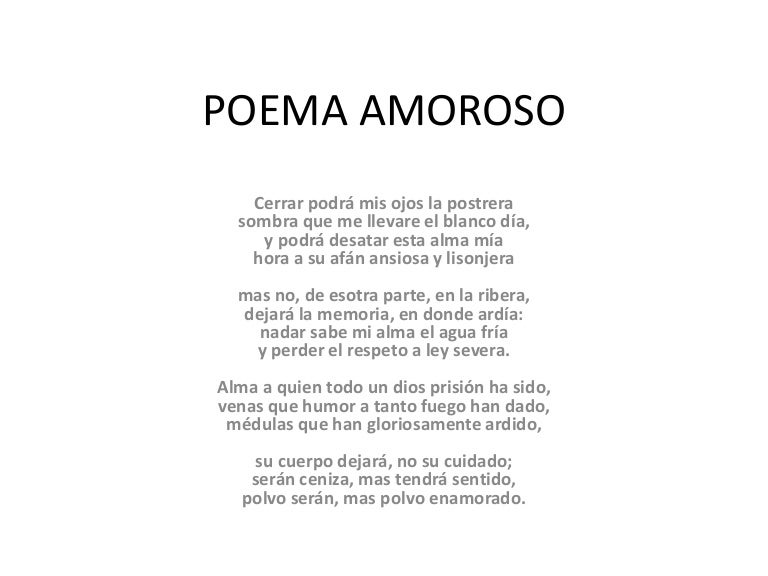 POEMA AMOROSO

Cerrar podrá mis ojos la postrera
sombra que me llevare el blanco día,
y podrá desatar esta alma mía
hora a su afán ansiosa y lisonjera

mas no, de esotra parte, en la ribera,
dejará la memoria, en donde ardía:
nadar sabe mi alma el agua fría
y perder el respeto a ley severa.

Alma a quien todo un dios prisión ha sido,
venas que humor a tanto fuego han dado,
médulas que han gloriosamente ardido,

su cuerpo dejará, no su cuidado;
serán ceniza, mas tendrá sentido,
polvo serán, mas polvo enamorado.